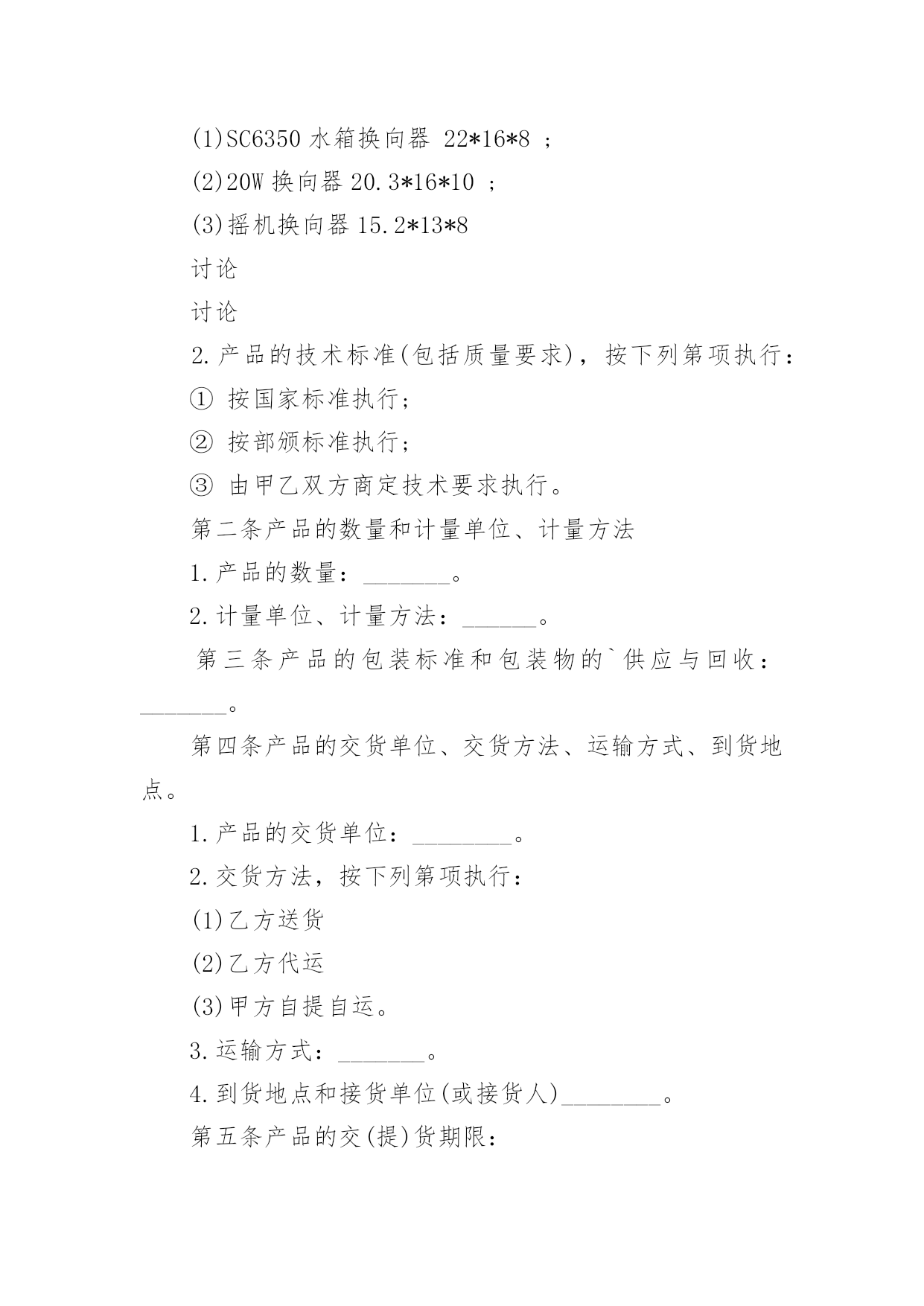 (1)SC6350 水箱换向器 22*16*8 ;

(2)20W 换向器 20.3*16*10 ;

(3)摇机换向器 15.2*13*8

讨论

讨论

2.产品的技术标准(包括质量要求)，按下列第项执行：

① 按国家标准执行;

② 按部颁标准执行;

③ 由甲乙双方商定技术要求执行。

第二条产品的数量和计量单位、计量方法

1.产品的数量：_______。

2.计量单位、计量方法：______。

第三条产品的包装标准和包装物的`供应与回收：_______。

第四条产品的交货单位、交货方法、运输方式、到货地点。

1.产品的交货单位：________。

2.交货方法，按下列第项执行：

(1)乙方送货

(2)乙方代运

(3)甲方自提自运。

3.运输方式：_______。

4.到货地点和接货单位(或接货人)________。

第五条产品的交(提)货期限：